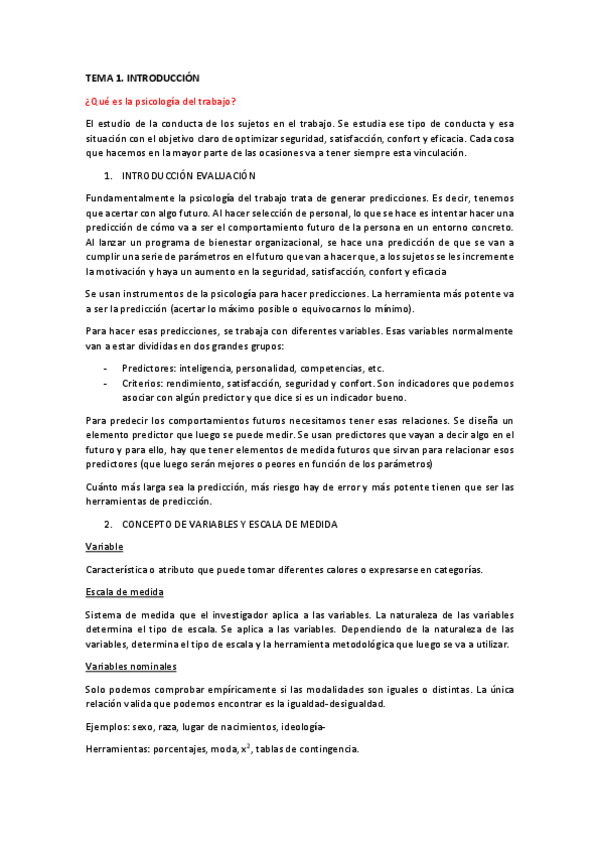 TEMA 1. INTRODUCCIÓN

¿Qué es la psicología del trabajo?

El estudio de la conducta de los sujetos en el trabajo. Se estudia ese tipo de conducta y esa situación con el objetivo claro de optimizar seguridad, satisfacción, confort y eficacia. Cada cosa que hacemos en la mayor parte de las ocasiones va a tener siempre esta vinculación.

1. INTRODUCCIÓN EVALUACIÓN

Fundamentalmente la psicología del trabajo trata de generar predicciones. Es decir, tenemos que acertar con algo futuro. Al hacer selección de personal, lo que se hace es intentar hacer una predicción de cómo va a ser el comportamiento futuro de la persona en un entorno concreto. Al lanzar un programa de bienestar organizacional, se hace una predicción de que se van a cumplir una serie de parámetros en el futuro que van a hacer que, a los sujetos se les incremente la motivación y haya un aumento en la seguridad, satisfacción, confort y eficacia

Se usan instrumentos de la psicología para hacer predicciones. La herramienta más potente va a ser la predicción (acertar lo máximo posible o equivocarnos lo mínimo).

Para hacer esas predicciones, se trabaja con diferentes variables. Esas variables normalmente van a estar divididas en dos grandes grupos:

- Predictores: inteligencia, personalidad, competencias, etc.
- Criterios: rendimiento, satisfacción, seguridad y confort. Son indicadores que podemos asociar con algún predictor y que dice si es un indicador bueno.

Para predecir los comportamientos futuros necesitamos tener esas relaciones. Se diseña un elemento predictor que luego se puede medir. Se usan predictores que vayan a decir algo en el futuro y para ello, hay que tener elementos de medida futuros que sirvan para relacionar esos predictores (que luego serán mejores o peores en función de los parámetros)

Cuánto más larga sea la predicción, más riesgo hay de error y más potente tienen que ser las herramientas de predicción.

2. CONCEPTO DE VARIABLES Y ESCALA DE MEDIDA

Variable

Característica o atributo que puede tomar diferentes calores o expresarse en categorías.

Escala de medida

Sistema de medida que el investigador aplica a las variables. La naturaleza de las variables determina el tipo de escala. Se aplica a las variables. Dependiendo de la naturaleza de las variables, determina el tipo de escala y la herramienta metodológica que luego se va a utilizar.

Variables nominales

Solo podemos comprobar empíricamente si las modalidades son iguales o distintas. La única relación valida que podemos encontrar es la igualdad-desigualdad.

Ejemplos: sexo, raza, lugar de nacimientos, ideología-

Herramientas: porcentajes, moda, $x^2$, tablas de contingencia.